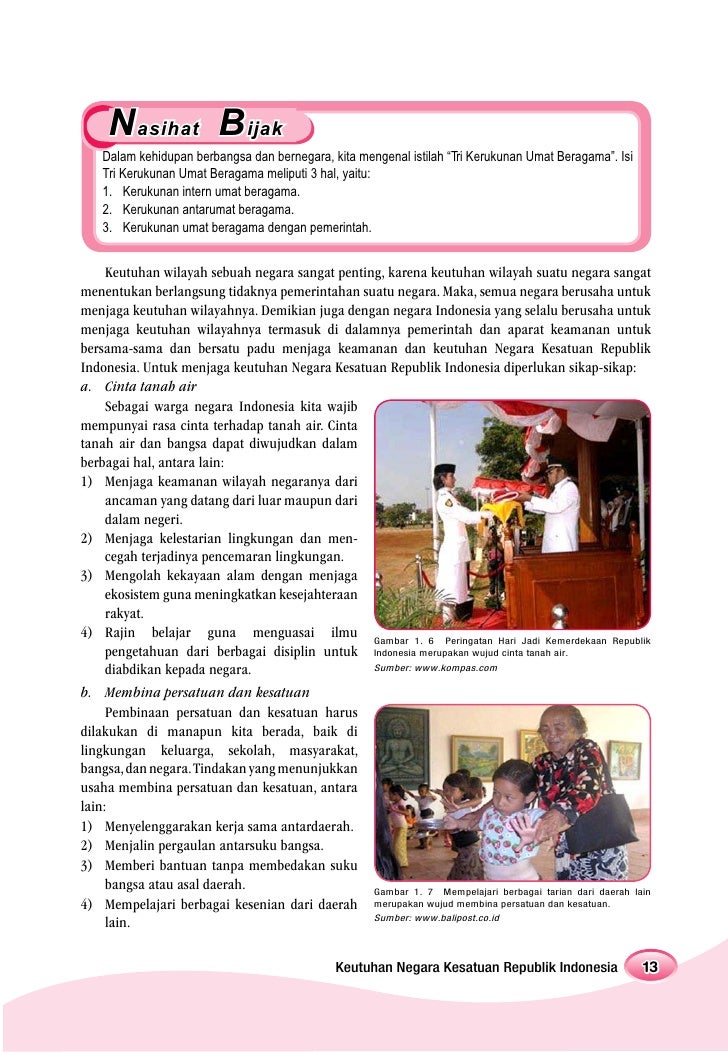 Nasihat Bijak

Dalam kehidupan berbangsa dan bernegara, kita mengenal istilah “Tri Kerukunan Umat Beragama”. Isi Tri Kerukunan Umat Beragama meliputi 3 hal, yaitu:
1. Kerukunan intern umat beragama.
2. Kerukunan antarumat beragama.
3. Kerukunan umat beragama dengan pemerintah.

Keutuhan wilayah sebuah negara sangat penting, karena keutuhan wilayah suatu negara sangat menentukan berlangsung tidaknya pemerintahan suatu negara. Maka, semua negara berusaha untuk menjaga keutuhan wilayahnya. Demikian juga dengan negara Indonesia yang selalu berusaha untuk menjaga keutuhan wilayahnya termasuk di dalamnya pemerintah dan aparat keamanan untuk bersama-sama dan bersatu padu menjaga keamanan dan keutuhan Negara Kesatuan Republik Indonesia. Untuk menjaga keutuhan Negara Kesatuan Republik Indonesia diperlukan sikap-sikap:

a. Cinta tanah air

Sebagai warga negara Indonesia kita wajib mempunyai rasa cinta terhadap tanah air. Cinta tanah air dan bangsa dapat diwujudkan dalam berbagai hal, antara lain:
1) Menjaga keamanan wilayah negaranya dari ancaman yang datang dari luar maupun dari dalam negeri.
2) Menjaga kelestarian lingkungan dan mencegah terjadinya pencemaran lingkungan.
3) Mengolah kekayaan alam dengan menjaga ekosistem guna meningkatkan kesejahteraan rakyat.
4) Rajin belajar guna menguasai ilmu pengetahuan dari berbagai disiplin untuk diabdikan kepada negara.

Gambar 1. 6 Peringatan Hari Jadi Kemerdekaan Republik Indonesia merupakan wujud cinta tanah air.
Sumber: www.kompas.com

b. Membina persatuan dan kesatuan

Pembinaan persatuan dan kesatuan harus dilakukan di manapun kita berada, baik di lingkungan keluarga, sekolah, masyarakat, bangsa, dan negara. Tindakan yang menunjukkan usaha membina persatuan dan kesatuan, antara lain:
1) Menyelenggarakan kerja sama antardaerah.
2) Menjalin pergaulan antarsuku bangsa.
3) Memberi bantuan tanpa membedakan suku bangsa atau asal daerah.
4) Mempelajari berbagai kesenian dari daerah lain.

Gambar 1. 7 Mempelajari berbagai tarian dari daerah lain merupakan wujud membina persatuan dan kesatuan.
Sumber: www.balipost.co.id

Keutuhan Negara Kesatuan Republik Indonesia 13